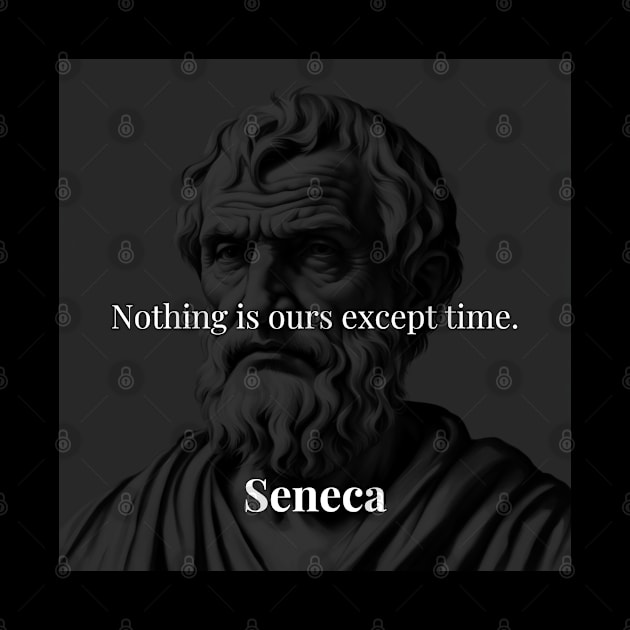 Nothing is ours except time.

Seneca